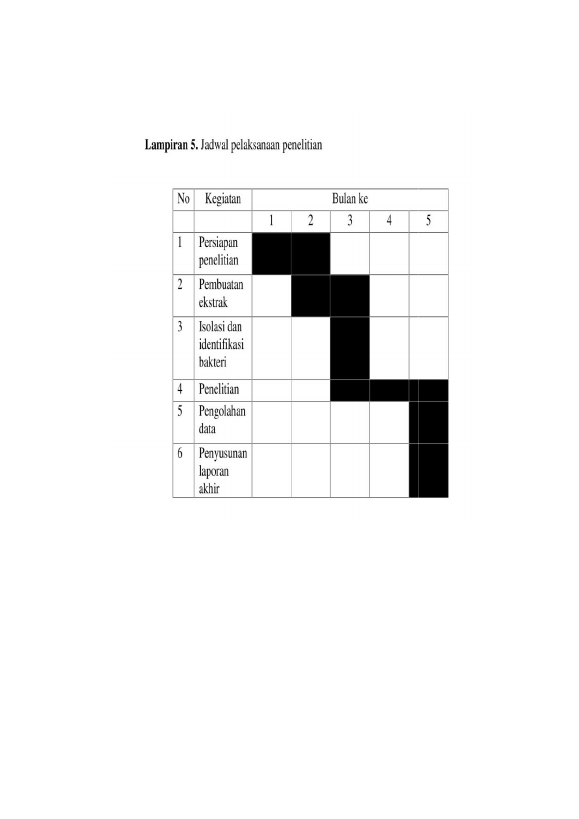 Lampiran 5. Jadwal pelaksanaan penelitian

| No | Kegiatan | Bulan ke | | | | |
|---|---|---|---|---|---|---|
| | | 1 | 2 | 3 | 4 | 5 |
| 1 | Persiapan penelitian | | | | | |
| 2 | Pembuatan ekstrak | | | | | |
| 3 | Isolasi dan identifikasi bakteri | | | | | |
| 4 | Penelitian | | | | | |
| 5 | Pengolahan data | | | | | |
| 6 | Penyusunan laporan akhir | | | | | |